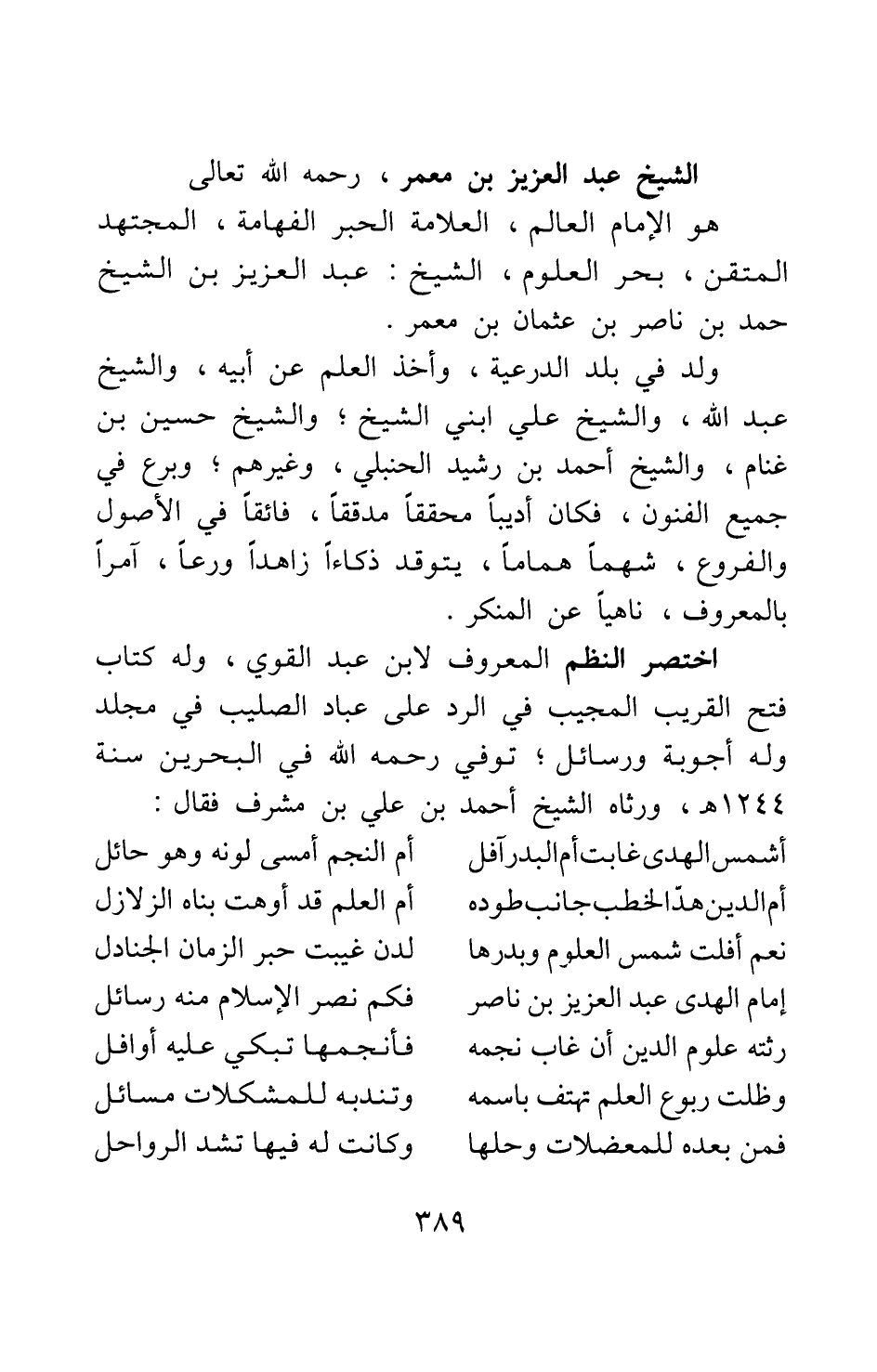 الشيخ عبد العزيز بن معمر ، رحمه الله تعالى

هو الإمام العالم ، العلامة الحبر الفهامة ، المجتهد المتقن ، بحر العلوم ، الشيخ : عبد العزيز بن الشيخ حمد بن ناصر بن عثمان بن معمر .

ولد في بلد الدرعية ، وأخذ العلم عن أبيه ، والشيخ عبد الله ، والشيخ علي ابني الشيخ ؛ والشيخ حسين بن غنام ، والشيخ أحمد بن رشيد الحنبلي ، وغيرهم ؛ وبرع في جميع الفنون ، فكان أديباً محققاً مدققاً ، فائقاً في الأصول والفروع ، شهماً هماماً ، يتوقد ذكاءاً زاهداً ورعاً ، آمراً بالمعروف ، ناهياً عن المنكر .

اختصر النظم المعروف لابن عبد القوي ، وله كتاب فتح القريب المجيب في الرد على عباد الصليب في مجلد وله أجوبة ورسائل ؛ توفي رحمه الله في البحرين سنة ١٢٤٤هـ ، ورثاه الشيخ أحمد بن علي بن مشرف فقال :

أشمس الهدى غابت أم البدر آفل
أم النجم أمسى لونه وهو حائل

أم الدين هدّ الخطب جانب طوده
أم العلم قد أوهت بناه الزلازل

نعم أفلت شمس العلوم وبدرها
لدن غيبت حبر الزمان الجنادل

إمام الهدى عبد العزيز بن ناصر
فكم نصر الإسلام منه رسائل

رثته علوم الدين أن غاب نجمه
فأنجمها تبكي عليه أوافل

وظلت ربوع العلم تهتف باسمه
وتندبه للمشكلات مسائل

فمن بعده للمعضلات وحلها
وكانت له فيها تشد الرواحل

٣٨٩